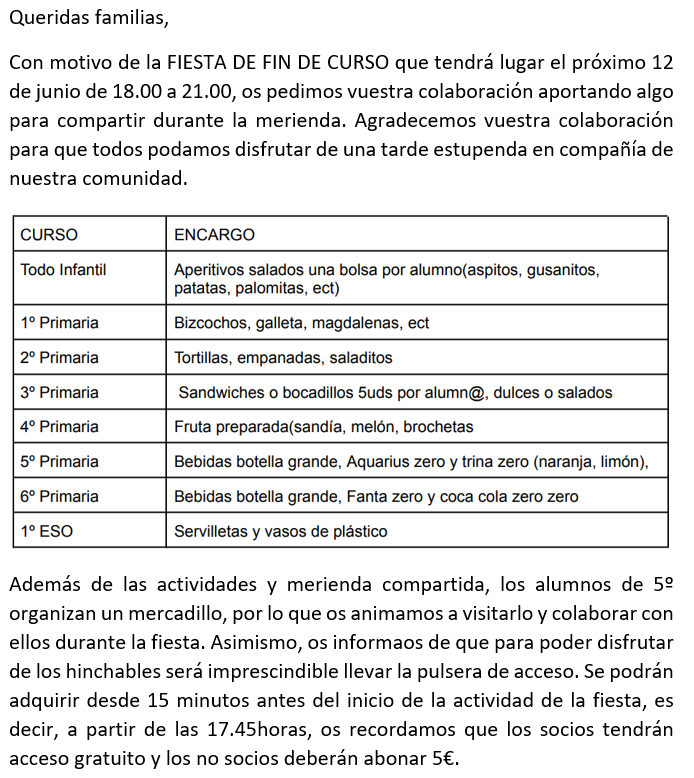 Queridas familias,

Con motivo de la FIESTA DE FIN DE CURSO que tendrá lugar el próximo 12 de junio de 18.00 a 21.00, os pedimos vuestra colaboración aportando algo para compartir durante la merienda. Agradecemos vuestra colaboración para que todos podamos disfrutar de una tarde estupenda en compañía de nuestra comunidad.

| CURSO | ENCARGO |
|---|---|
| Todo Infantil | Aperitivos salados una bolsa por alumno(aspitos, gusanitos, patatas, palomitas, ect) |
| 1º Primaria | Bizcochos, galleta, magdalenas, ect |
| 2º Primaria | Tortillas, empanadas, saladitos |
| 3º Primaria | Sandwiches o bocadillos 5uds por alumn@, dulces o salados |
| 4º Primaria | Fruta preparada(sandía, melón, brochetas |
| 5º Primaria | Bebidas botella grande, Aquarius zero y trina zero (naranja, limón), |
| 6º Primaria | Bebidas botella grande, Fanta zero y coca cola zero zero |
| 1º ESO | Servilletas y vasos de plástico |

Además de las actividades y merienda compartida, los alumnos de 5º organizan un mercadillo, por lo que os animamos a visitarlo y colaborar con ellos durante la fiesta. Asimismo, os informaos de que para poder disfrutar de los hinchables será imprescindible llevar la pulsera de acceso. Se podrán adquirir desde 15 minutos antes del inicio de la actividad de la fiesta, es decir, a partir de las 17.45horas, os recordamos que los socios tendrán acceso gratuito y los no socios deberán abonar 5€.